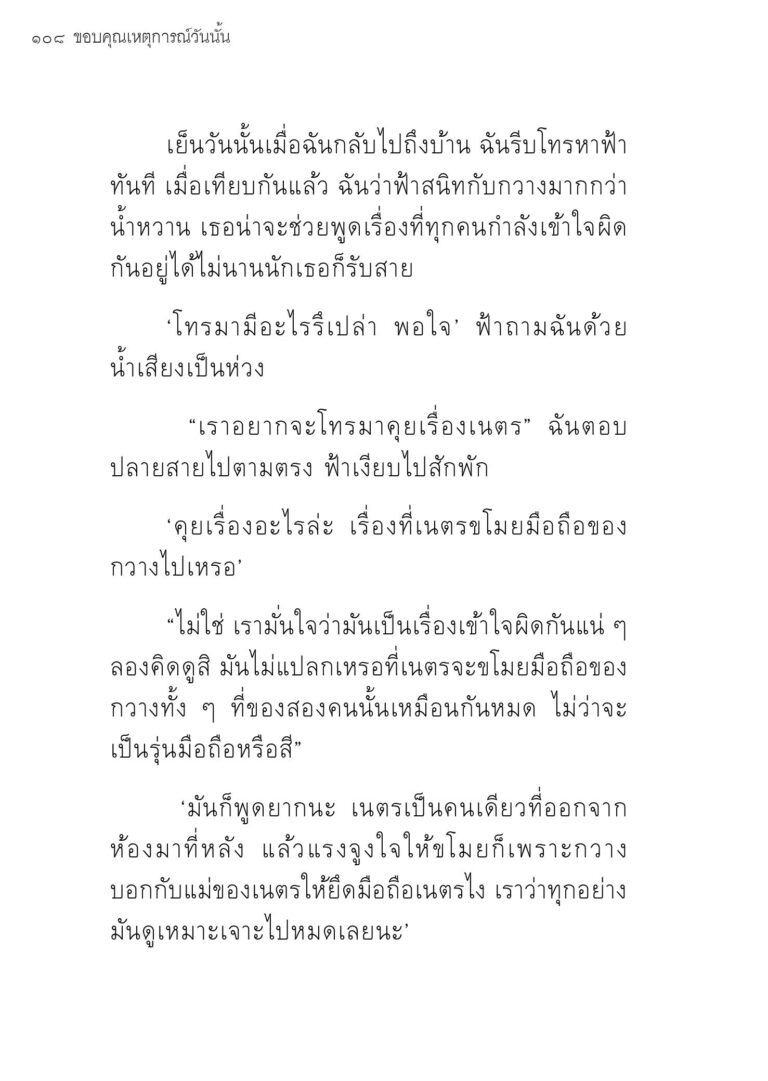 ๑๐๘ ขอบคุณเหตุการณ์วันนั้น

เย็นวันนั้นเมื่อฉันกลับไปถึงบ้าน ฉันรีบโทรหาฟ้าทันที เมื่อเทียบกันแล้ว ฉันว่าฟ้าสนิทกับกวางมากกว่าน้ำหวาน เธอน่าจะช่วยพูดเรื่องที่ทุกคนกำลังเข้าใจผิดกันอยู่ได้ไม่นานนักเธอก็รับสาย

‘โทรมามีอะไรรึเปล่า พอใจ’ ฟ้าถามฉันด้วยน้ำเสียงเป็นห่วง

“เราอยากจะโทรมาคุยเรื่องเนตร” ฉันตอบปลายสายไปตามตรง ฟ้าเงียบไปสักพัก

‘คุยเรื่องอะไรล่ะ เรื่องที่เนตรขโมยมือถือของกวางไปเหรอ’

“ไม่ใช่ เรามั่นใจว่ามันเป็นเรื่องเข้าใจผิดกันแน่ ๆ ลองคิดดูสิ มันไม่แปลกเหรอที่เนตรจะขโมยมือถือของกวางทั้ง ๆ ที่ของสองคนนั้นเหมือนกันหมด ไม่ว่าจะเป็นรุ่นมือถือหรือสี”

‘มันก็พูดยากนะ เนตรเป็นคนเดียวที่ออกจากห้องมาที่หลัง แล้วแรงจูงใจให้ขโมยก็เพราะกวางบอกกับแม่ของเนตรให้ยึดมือถือเนตรไง เราว่าทุกอย่างมันดูเหมาะเจาะไปหมดเลยนะ’